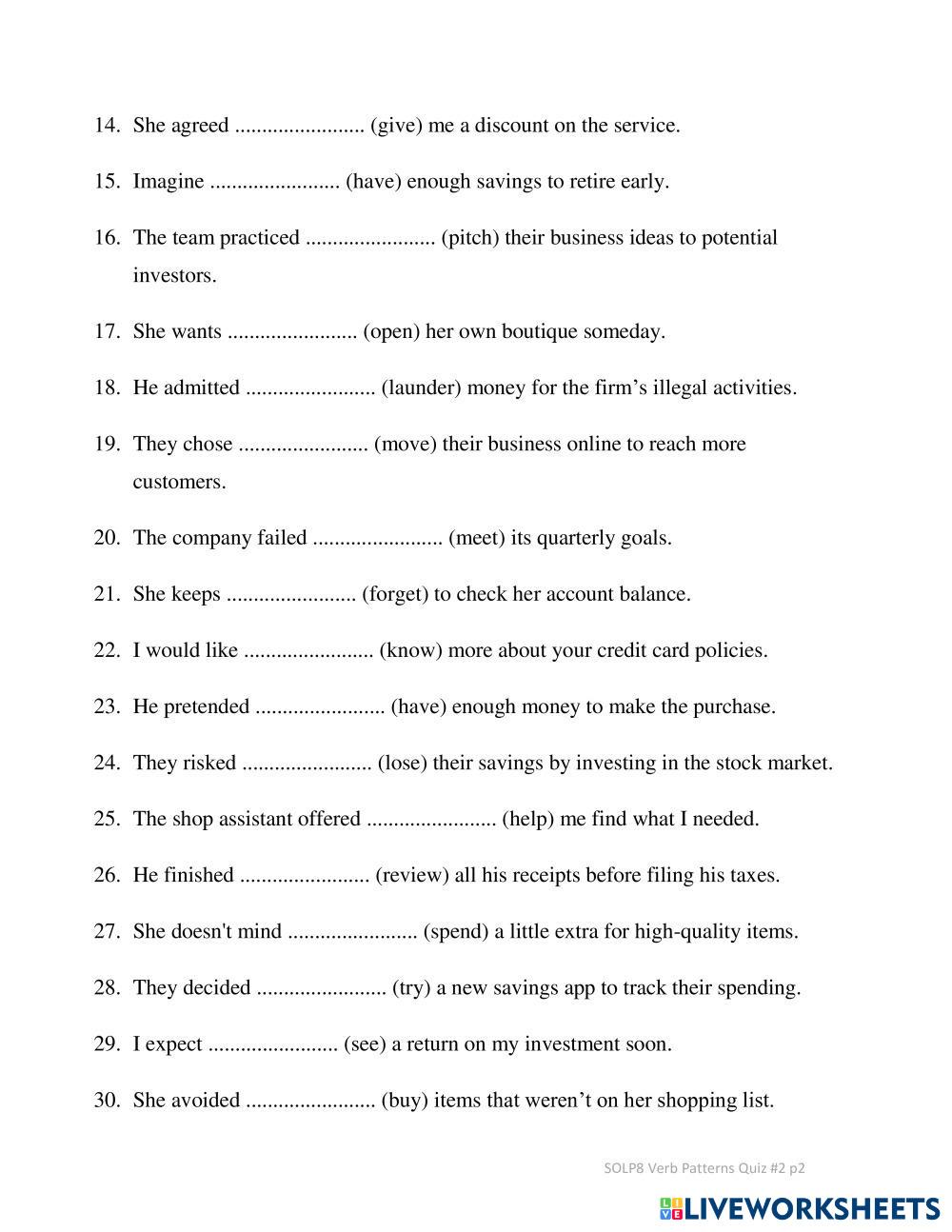 14. She agreed ........................ (give) me a discount on the service.

15. Imagine ........................ (have) enough savings to retire early.

16. The team practiced ........................ (pitch) their business ideas to potential investors.

17. She wants ........................ (open) her own boutique someday.

18. He admitted ........................ (launder) money for the firm’s illegal activities.

19. They chose ........................ (move) their business online to reach more customers.

20. The company failed ........................ (meet) its quarterly goals.

21. She keeps ........................ (forget) to check her account balance.

22. I would like ........................ (know) more about your credit card policies.

23. He pretended ........................ (have) enough money to make the purchase.

24. They risked ........................ (lose) their savings by investing in the stock market.

25. The shop assistant offered ........................ (help) me find what I needed.

26. He finished ........................ (review) all his receipts before filing his taxes.

27. She doesn't mind ........................ (spend) a little extra for high-quality items.

28. They decided ........................ (try) a new savings app to track their spending.

29. I expect ........................ (see) a return on my investment soon.

30. She avoided ........................ (buy) items that weren’t on her shopping list.

SOLP8 Verb Patterns Quiz #2 p2

LIVEWORKSHEETS